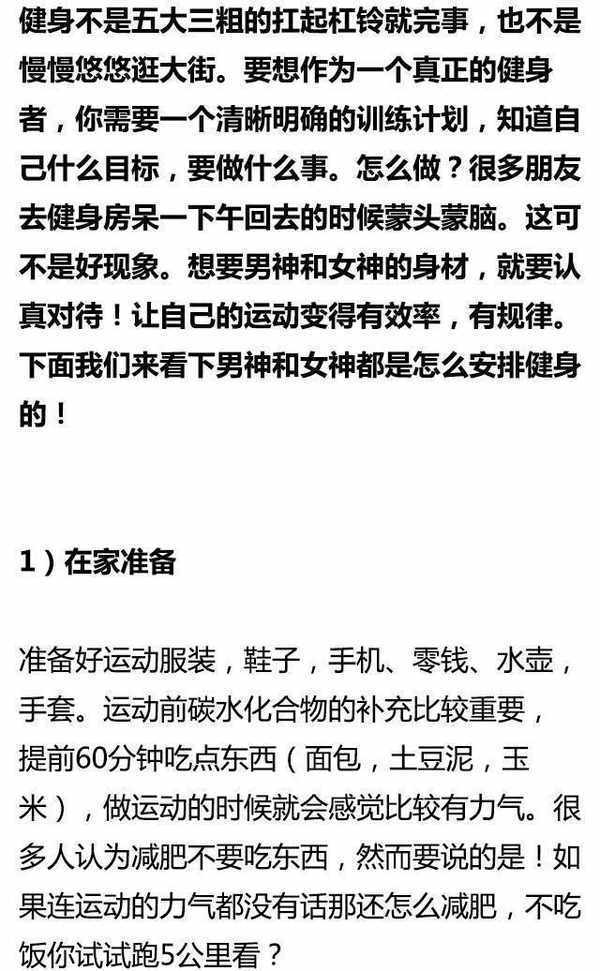 健身不是五大三粗的扛起杠铃就完事，也不是慢慢悠悠逛大街。要想作为一个真正的健身者，你需要一个清晰明确的训练计划，知道自己什么目标，要做什么事。怎么做？很多朋友去健身房呆一下午回去的时候蒙头蒙脑。这可不是好现象。想要男神和女神的身材，就要认真对待！让自己的运动变得有效率，有规律。下面我们来看下男神和女神都是怎么安排健身的！

1）在家准备

准备好运动服装，鞋子，手机、零钱、水壶，手套。运动前碳水化合物的补充比较重要，提前60分钟吃点东西（面包，土豆泥，玉米），做运动的时候就会感觉比较有力气。很多人认为减肥不要吃东西，然而要说的是！如果连运动的力气都没有话那还怎么减肥，不吃饭你试试跑5公里看？